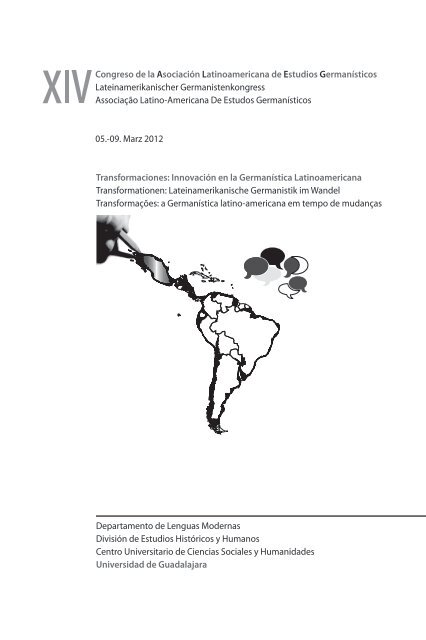 XIV Congreso de la Asociación Latinoamericana de Estudios Germanísticos
Lateinamerikanischer Germanistenkongress
Associação Latino-Americana De Estudos Germanísticos

05.-09. Marz 2012

Transformaciones: Innovación en la Germanística Latinoamericana
Transformationen: Lateinamerikanische Germanistik im Wandel
Transformações: a Germanística latino-americana em tempo de mudanças

Departamento de Lenguas Modernas
División de Estudios Históricos y Humanos
Centro Universitario de Ciencias Sociales y Humanidades
Universidad de Guadalajara